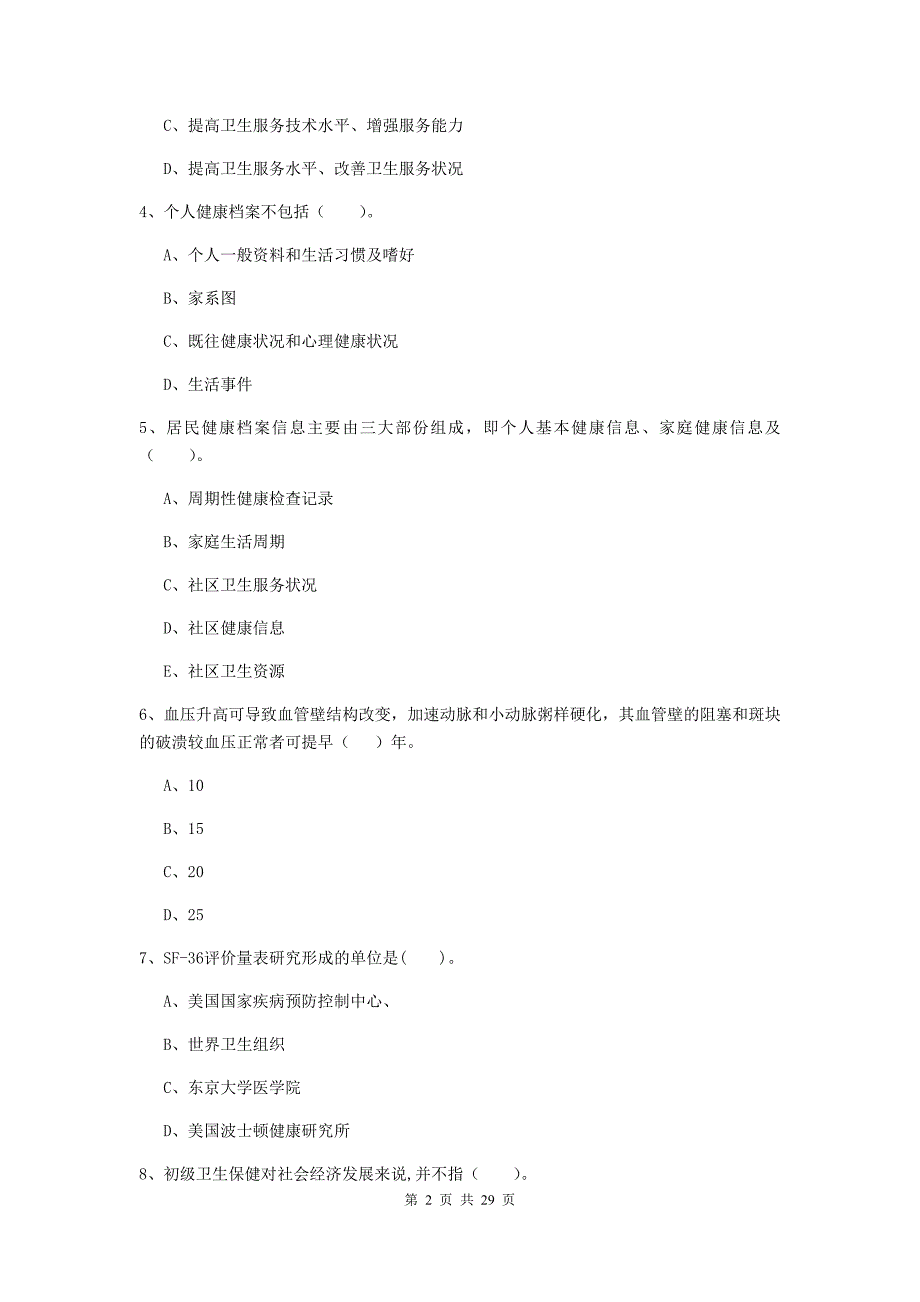 C、提高卫生服务技术水平、增强服务能力

D、提高卫生服务水平、改善卫生服务状况

4、个人健康档案不包括（　　）。

A、个人一般资料和生活习惯及嗜好

B、家系图

C、既往健康状况和心理健康状况

D、生活事件

5、居民健康档案信息主要由三大部份组成，即个人基本健康信息、家庭健康信息及（　　）。

A、周期性健康检查记录

B、家庭生活周期

C、社区卫生服务状况

D、社区健康信息

E、社区卫生资源

6、血压升高可导致血管壁结构改变，加速动脉和小动脉粥样硬化，其血管壁的阻塞和斑块的破溃较血压正常者可提早（　）年。

A、10

B、15

C、20

D、25

7、SF-36评价量表研究形成的单位是(　　)。

A、美国国家疾病预防控制中心、

B、世界卫生组织

C、东京大学医学院

D、美国波士顿健康研究所

8、初级卫生保健对社会经济发展来说,并不指（　　）。

第 2 页 共 29 页